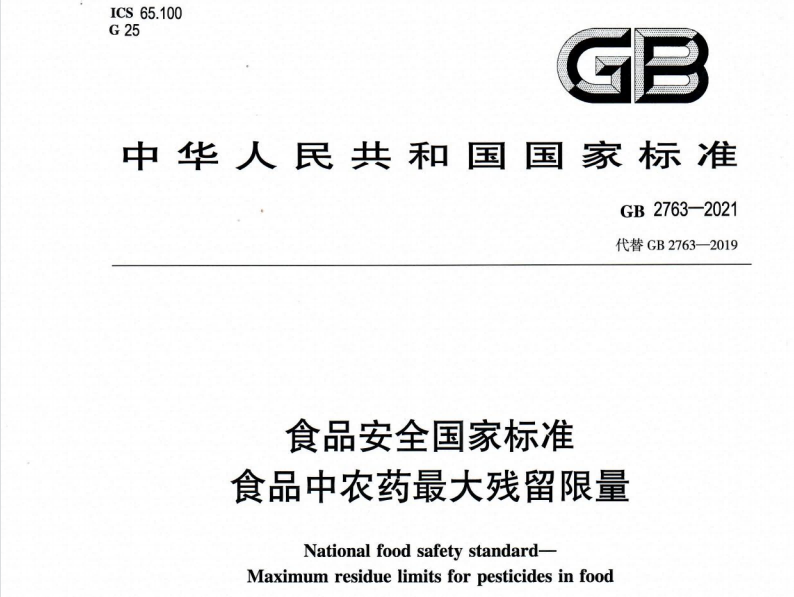 ICS 65.100
G 25

GB

中华人民共和国国家标准

GB 2763—2021
代替 GB 2763—2019

食品安全国家标准
食品中农药最大残留限量

National food safety standard—
Maximum residue limits for pesticides in food